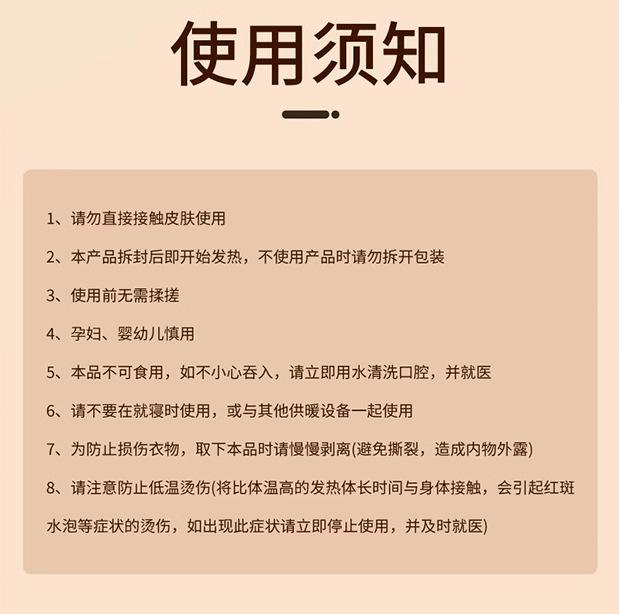 使用须知

1、请勿直接接触皮肤使用

2、本产品拆封后即开始发热，不使用产品时请勿拆开包装

3、使用前无需揉搓

4、孕妇、婴幼儿慎用

5、本品不可食用，如不小心吞入，请立即用水清洗口腔，并就医

6、请不要在就寝时使用，或与其他供暖设备一起使用

7、为防止损伤衣物，取下本品时请慢慢剥离(避免撕裂，造成内物外露)

8、请注意防止低温烫伤(将比体温高的发热体长时间与身体接触，会引起红斑水泡等症状的烫伤，如出现此症状请立即停止使用，并及时就医)